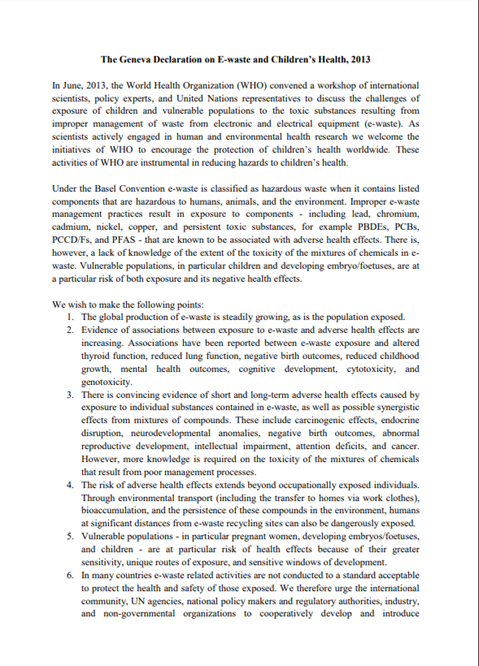 The Geneva Declaration on E-waste and Children's Health, 2013

In June, 2013, the World Health Organization (WHO) convened a workshop of international scientists, policy experts, and United Nations representatives to discuss the challenges of exposure of children and vulnerable populations to the toxic substances resulting from improper management of waste from electronic and electrical equipment (e-waste). As scientists actively engaged in human and environmental health research we welcome the initiatives of WHO to encourage the protection of children's health worldwide. These activities of WHO are instrumental in reducing hazards to children's health.

Under the Basel Convention e-waste is classified as hazardous waste when it contains listed components that are hazardous to humans, animals, and the environment. Improper e-waste management practices result in exposure to components - including lead, chromium, cadmium, nickel, copper, and persistent toxic substances, for example PBDEs, PCBs, PCCD/Fs, and PFAS - that are known to be associated with adverse health effects. There is, however, a lack of knowledge of the extent of the toxicity of the mixtures of chemicals in e-waste. Vulnerable populations, in particular children and developing embryo/foetuses, are at a particular risk of both exposure and its negative health effects.

We wish to make the following points:
1. The global production of e-waste is steadily growing, as is the population exposed.
2. Evidence of associations between exposure to e-waste and adverse health effects are increasing. Associations have been reported between e-waste exposure and altered thyroid function, reduced lung function, negative birth outcomes, reduced childhood growth, mental health outcomes, cognitive development, cytotoxicity, and genotoxicity.
3. There is convincing evidence of short and long-term adverse health effects caused by exposure to individual substances contained in e-waste, as well as possible synergistic effects from mixtures of compounds. These include carcinogenic effects, endocrine disruption, neurodevelopmental anomalies, negative birth outcomes, abnormal reproductive development, intellectual impairment, attention deficits, and cancer. However, more knowledge is required on the toxicity of the mixtures of chemicals that result from poor management processes.
4. The risk of adverse health effects extends beyond occupationally exposed individuals. Through environmental transport (including the transfer to homes via work clothes), bioaccumulation, and the persistence of these compounds in the environment, humans at significant distances from e-waste recycling sites can also be dangerously exposed.
5. Vulnerable populations - in particular pregnant women, developing embryos/foetuses, and children - are at particular risk of health effects because of their greater sensitivity, unique routes of exposure, and sensitive windows of development.
6. In many countries e-waste related activities are not conducted to a standard acceptable to protect the health and safety of those exposed. We therefore urge the international community, UN agencies, national policy makers and regulatory authorities, industry, and non-governmental organizations to cooperatively develop and introduce